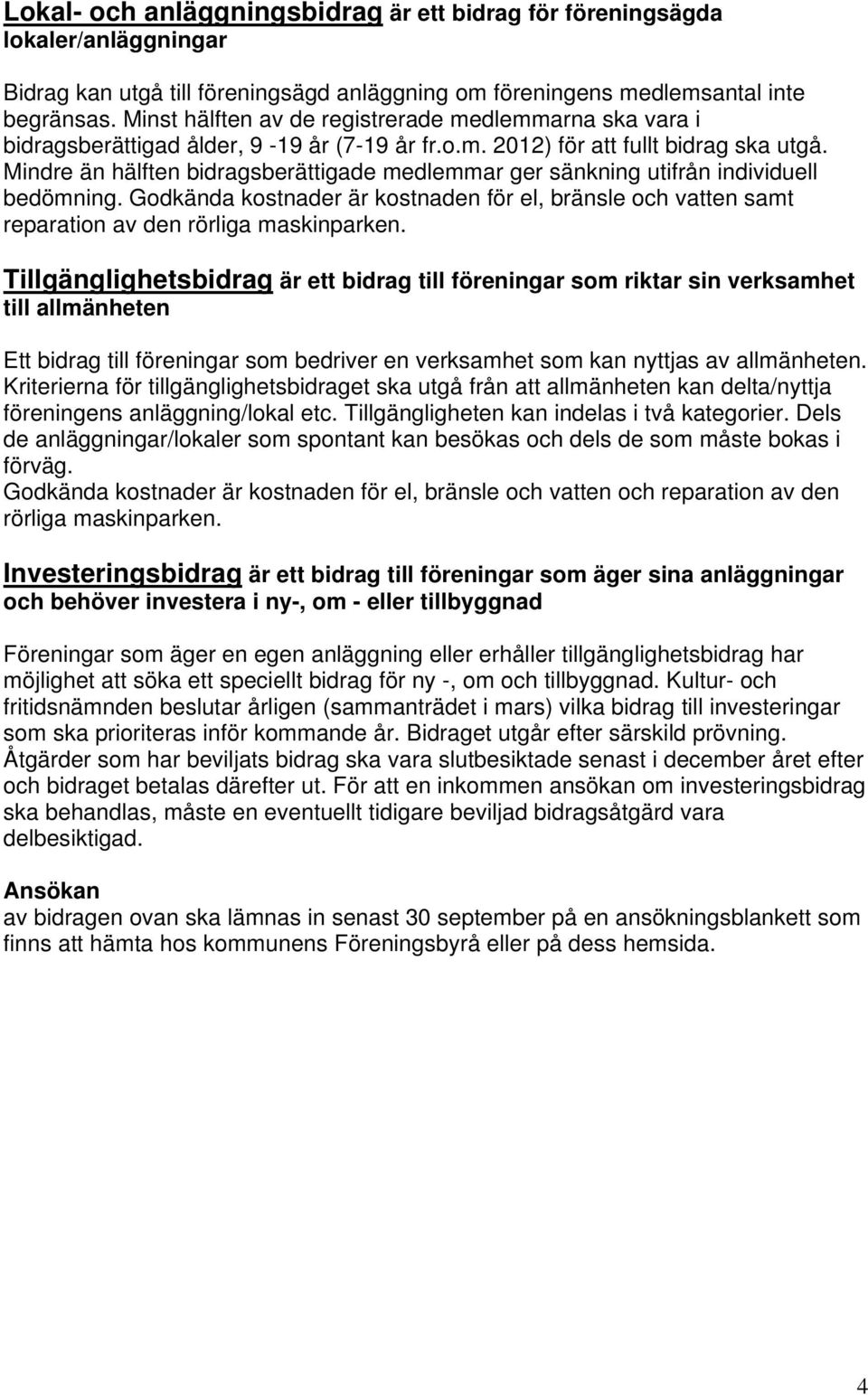 Lokal- och anläggningsbidrag är ett bidrag för föreningsägda lokaler/anläggningar

Bidrag kan utgå till föreningsägd anläggning om föreningens medlemsantal inte begränsas. Minst hälften av de registrerade medlemmarna ska vara i bidragsberättigad ålder, 9 -19 år (7-19 år fr.o.m. 2012) för att fullt bidrag ska utgå. Mindre än hälften bidragsberättigade medlemmar ger sänkning utifrån individuell bedömning. Godkända kostnader är kostnaden för el, bränsle och vatten samt reparation av den rörliga maskinparken.

Tillgänglighetsbidrag är ett bidrag till föreningar som riktar sin verksamhet till allmänheten

Ett bidrag till föreningar som bedriver en verksamhet som kan nyttjas av allmänheten. Kriterierna för tillgänglighetsbidraget ska utgå från att allmänheten kan delta/nyttja föreningens anläggning/lokal etc. Tillgängligheten kan indelas i två kategorier. Dels de anläggningar/lokaler som spontant kan besökas och dels de som måste bokas i förväg.
Godkända kostnader är kostnaden för el, bränsle och vatten och reparation av den rörliga maskinparken.

Investeringsbidrag är ett bidrag till föreningar som äger sina anläggningar och behöver investera i ny-, om - eller tillbyggnad

Föreningar som äger en egen anläggning eller erhåller tillgänglighetsbidrag har möjlighet att söka ett speciellt bidrag för ny -, om och tillbyggnad. Kultur- och fritidsnämnden beslutar årligen (sammanträdet i mars) vilka bidrag till investeringar som ska prioriteras inför kommande år. Bidraget utgår efter särskild prövning. Åtgärder som har beviljats bidrag ska vara slutbesiktade senast i december året efter och bidraget betalas därefter ut. För att en inkommen ansökan om investeringsbidrag ska behandlas, måste en eventuellt tidigare beviljad bidragsåtgärd vara delbesiktigad.

Ansökan
av bidragen ovan ska lämnas in senast 30 september på en ansökningsblankett som finns att hämta hos kommunens Föreningsbyrå eller på dess hemsida.

4